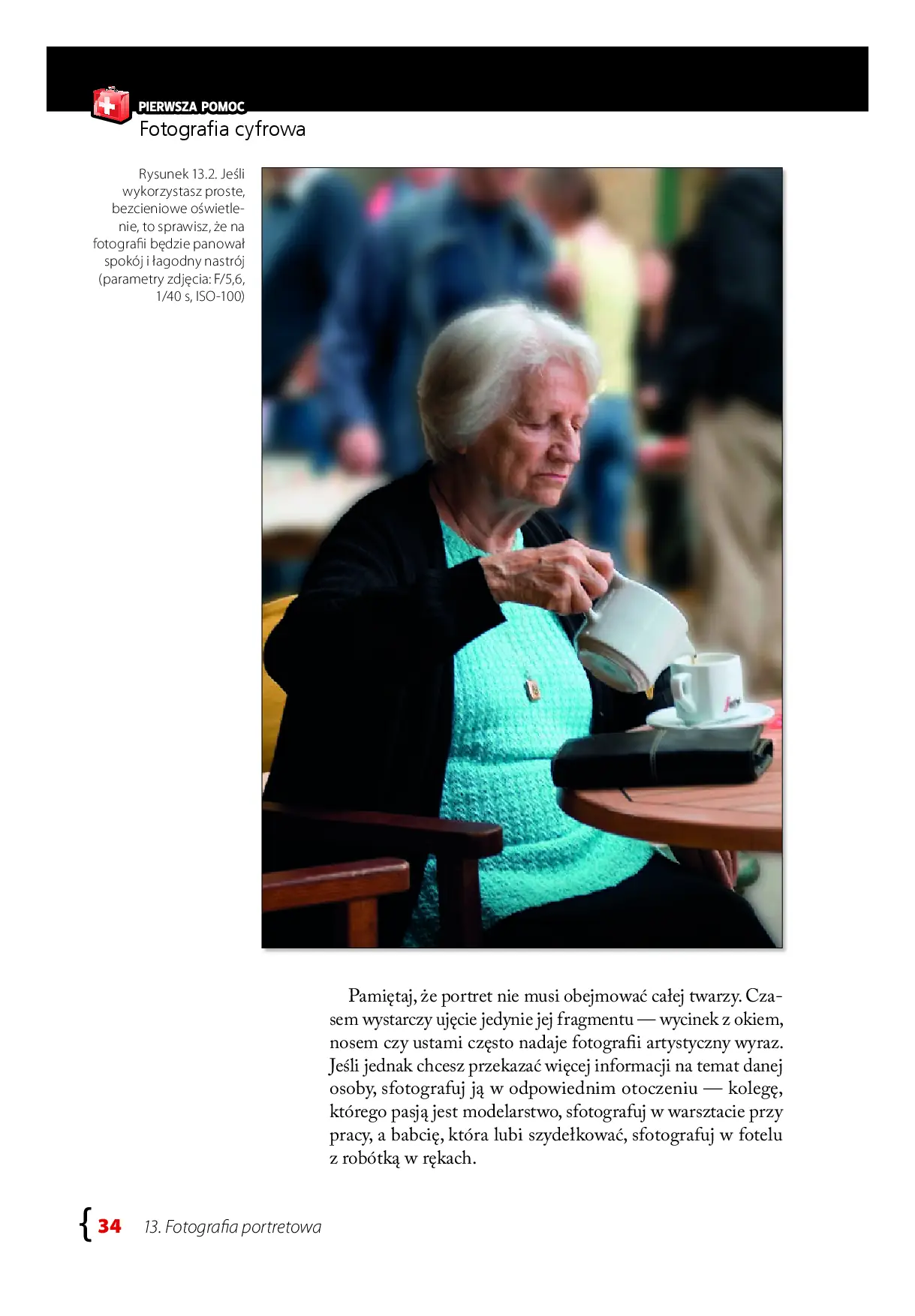 PIERWSZA POMOC
Fotografia cyfrowa

Rysunek 13.2. Jeśli wykorzystasz proste, bezcieniowe oświetlenie, to sprawisz, że na fotografii będzie panował spokój i łagodny nastrój (parametry zdjęcia: F/5,6, 1/40 s, ISO-100)

Pamiętaj, że portret nie musi obejmować całej twarzy. Czasem wystarczy ujęcie jedynie jej fragmentu — wycinek z okiem, nosem czy ustami często nadaje fotografii artystyczny wyraz. Jeśli jednak chcesz przekazać więcej informacji na temat danej osoby, sfotografuj ją w odpowiednim otoczeniu — kolegę, którego pasją jest modelarstwo, sfotografuj w warsztacie przy pracy, a babcię, która lubi szydełkować, sfotografuj w fotelu z robótką w rękach.

{ 34 13. Fotografia portretowa